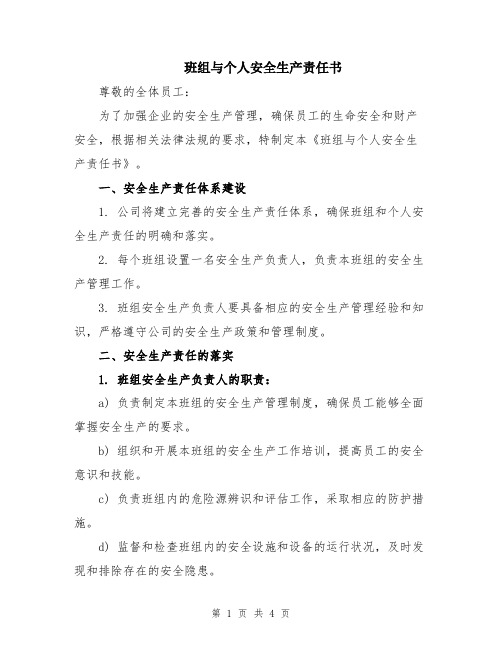 班组与个人安全生产责任书

尊敬的全体员工：

为了加强企业的安全生产管理，确保员工的生命安全和财产安全，根据相关法律法规的要求，特制定本《班组与个人安全生产责任书》。

一、安全生产责任体系建设

1. 公司将建立完善的安全生产责任体系，确保班组和个人安全生产责任的明确和落实。

2. 每个班组设置一名安全生产负责人，负责本班组的安全生产管理工作。

3. 班组安全生产负责人要具备相应的安全生产管理经验和知识，严格遵守公司的安全生产政策和管理制度。

二、安全生产责任的落实

1. 班组安全生产负责人的职责：

a) 负责制定本班组的安全生产管理制度，确保员工能够全面掌握安全生产的要求。

b) 组织和开展本班组的安全生产工作培训，提高员工的安全意识和技能。

c) 负责班组内的危险源辨识和评估工作，采取相应的防护措施。

d) 监督和检查班组内的安全设施和设备的运行状况，及时发现和排除存在的安全隐患。

第 1 页 共 4 页